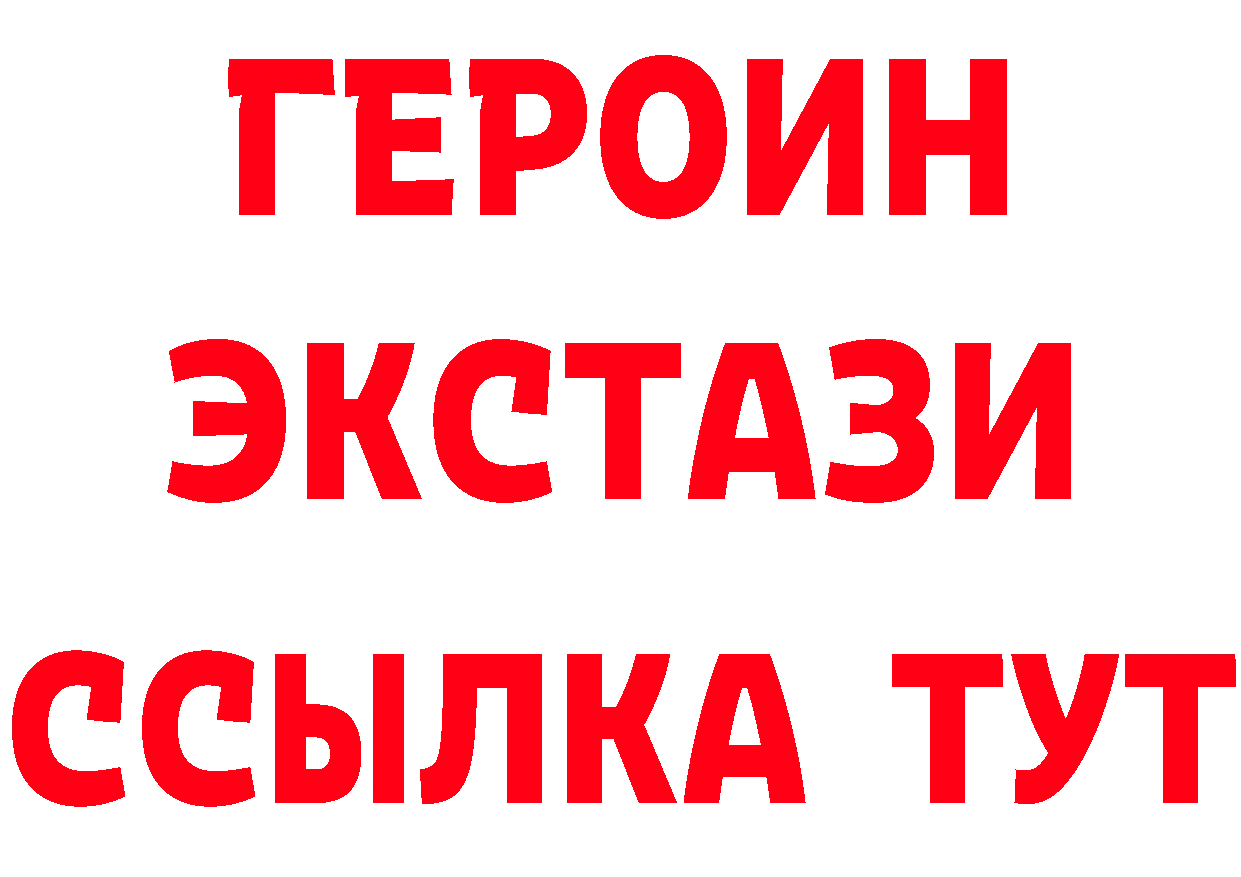 ГЕРОИН
ЭКСТАЗИ
ССЫЛКА ТУТ